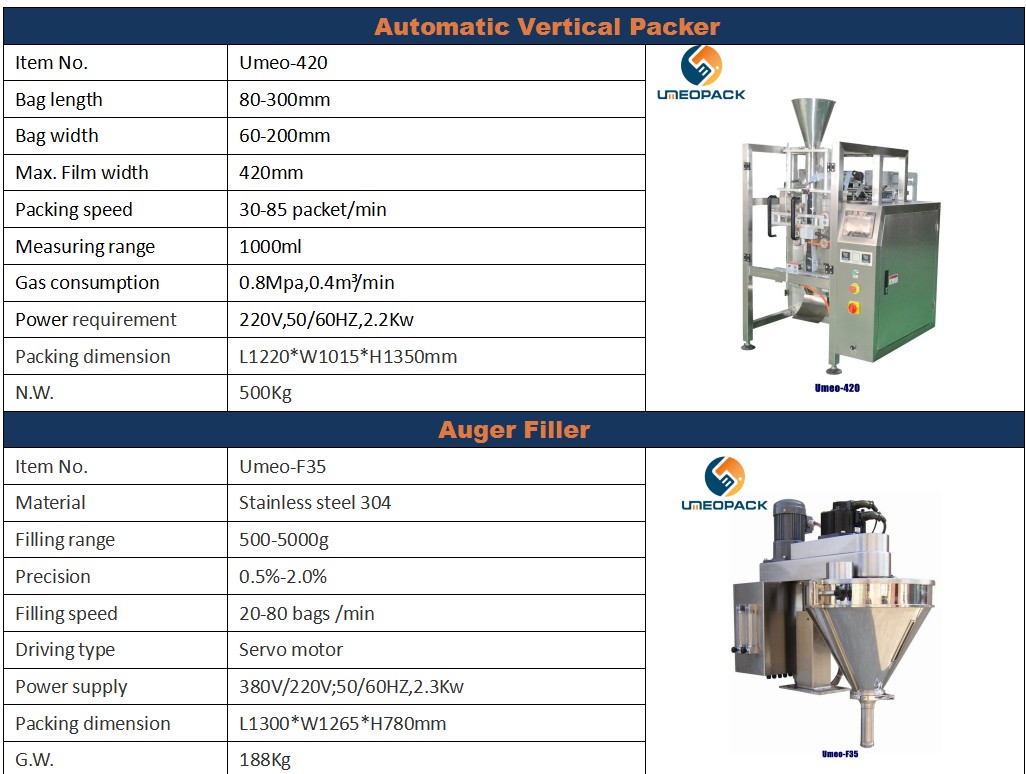 Automatic Vertical Packer

| Item No. | Umeo-420 |
|---|---|
| Bag length | 80-300mm |
| Bag width | 60-200mm |
| Max. Film width | 420mm |
| Packing speed | 30-85 packet/min |
| Measuring range | 1000ml |
| Gas consumption | 0.8Mpa,0.4m³/min |
| Power requirement | 220V,50/60HZ,2.2Kw |
| Packing dimension | L1220*W1015*H1350mm |
| N.W. | 500Kg |

UMEOPACK

Umeo-420

Auger Filler

| Item No. | Umeo-F35 |
|---|---|
| Material | Stainless steel 304 |
| Filling range | 500-5000g |
| Precision | 0.5%-2.0% |
| Filling speed | 20-80 bags /min |
| Driving type | Servo motor |
| Power supply | 380V/220V;50/60HZ,2.3Kw |
| Packing dimension | L1300*W1265*H780mm |
| G.W. | 188Kg |

UMEOPACK

Umeo-F35